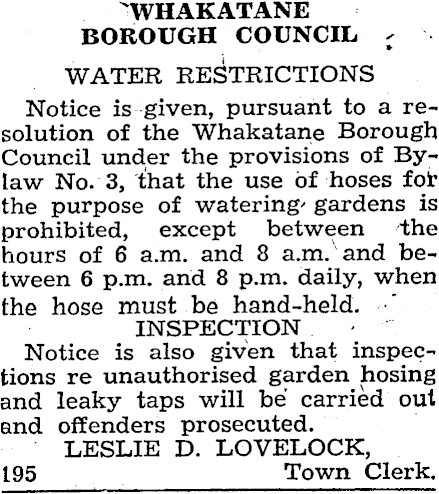 WHAKATANE BOROUGH COUNCIL

WATER RESTRICTIONS

Notice is given, pursuant to a resolution of the Whakatane Borough Council under the provisions of Bylaw No. 3, that the use of hoses for the purpose of watering gardens is prohibited, except between the hours of 6 a.m. and 8 a.m. and between 6 p.m. and 8 p.m. daily, when the hose must be hand-held.

INSPECTION

Notice is also given that inspections re unauthorised garden hosing and leaky taps will be carried out and offenders prosecuted.

LESLIE D. LOVELOCK,

195 Town Clerk.